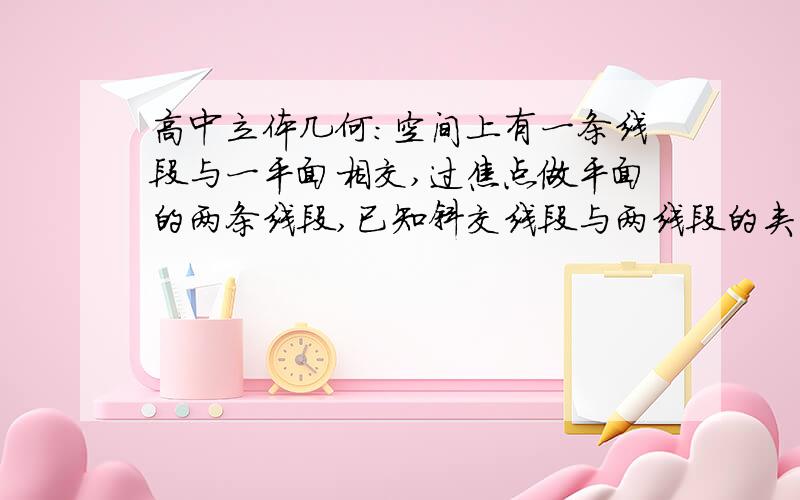 高中立体几何:空间上有一条线段与一平面相交,过焦点做平面的两条线段,已知斜交线段与两线段的夹